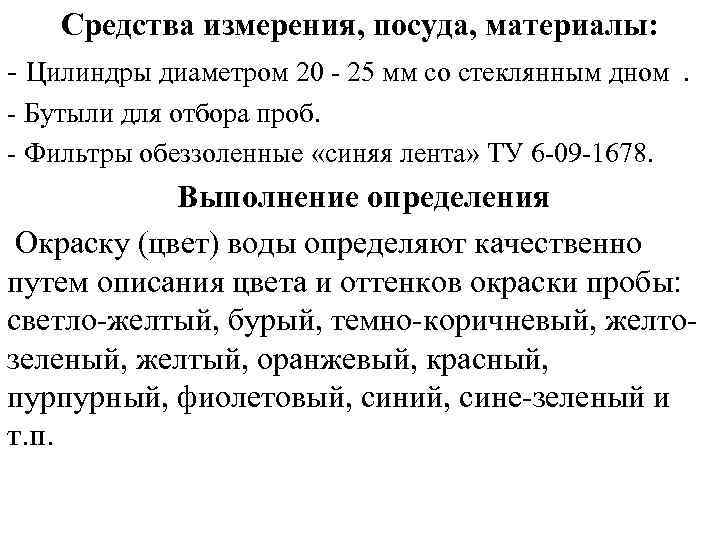 Средства измерения, посуда, материалы:

- Цилиндры диаметром 20 - 25 мм со стеклянным дном .

- Бутыли для отбора проб.

- Фильтры обеззоленные «синяя лента» ТУ 6-09-1678.

Выполнение определения

Окраску (цвет) воды определяют качественно путем описания цвета и оттенков окраски пробы: светло-желтый, бурый, темно-коричневый, желто-зеленый, желтый, оранжевый, красный, пурпурный, фиолетовый, синий, сине-зеленый и т.п.